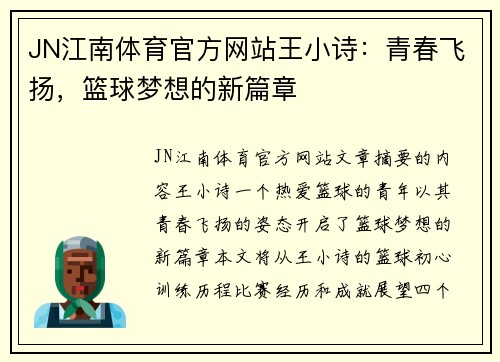 JN江南体育官方网站王小诗：青春飞扬，篮球梦想的新篇章

JN江南体育官方网站文章摘要的内容王小诗一个热爱篮球的青年以其青春飞扬的姿态开启了篮球梦想的新篇章本文将从王小诗的篮球初心训练历程比赛经历和成就展望四个